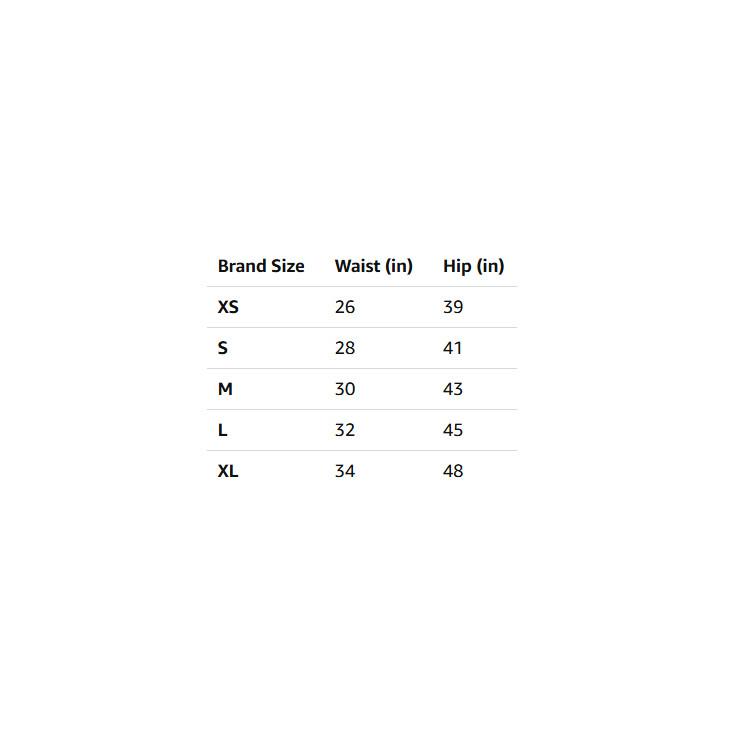 | Brand Size | Waist (in) | Hip (in) |
|---|---|---|
| XS | 26 | 39 |
| S | 28 | 41 |
| M | 30 | 43 |
| L | 32 | 45 |
| XL | 34 | 48 |